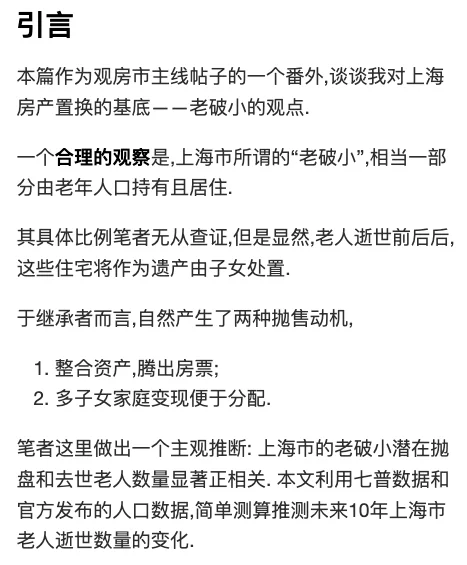 引言

本篇作为观房市主线帖子的一个番外,谈谈我对上海房产置换的基底——老破小的观点.

一个合理的观察是,上海市所谓的“老破小”,相当一部分由老年人口持有且居住.

其具体比例笔者无从查证,但是显然,老人逝世前后后,这些住宅将作为遗产由子女处置.

于继承者而言,自然产生了两种抛售动机,

1. 整合资产,腾出房票;
2. 多子女家庭变现便于分配.

笔者这里做出一个主观推断: 上海市的老破小潜在抛盘和去世老人数量显著正相关. 本文利用七普数据和官方发布的人口数据,简单测算推测未来10年上海市老人逝世数量的变化.